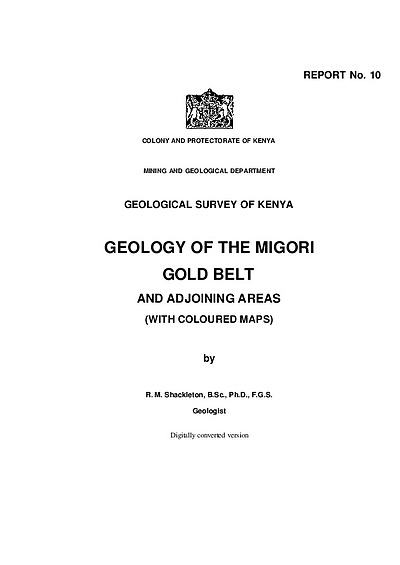 REPORT No. 10

COLONY AND PROTECTORATE OF KENYA

MINING AND GEOLOGICAL DEPARTMENT

GEOLOGICAL SURVEY OF KENYA

GEOLOGY OF THE MIGORI GOLD BELT

AND ADJOINING AREAS

(WITH COLOURED MAPS)

by

R. M. Shackleton, B.Sc., Ph.D., F.G.S.

Geologist

Digitally converted version